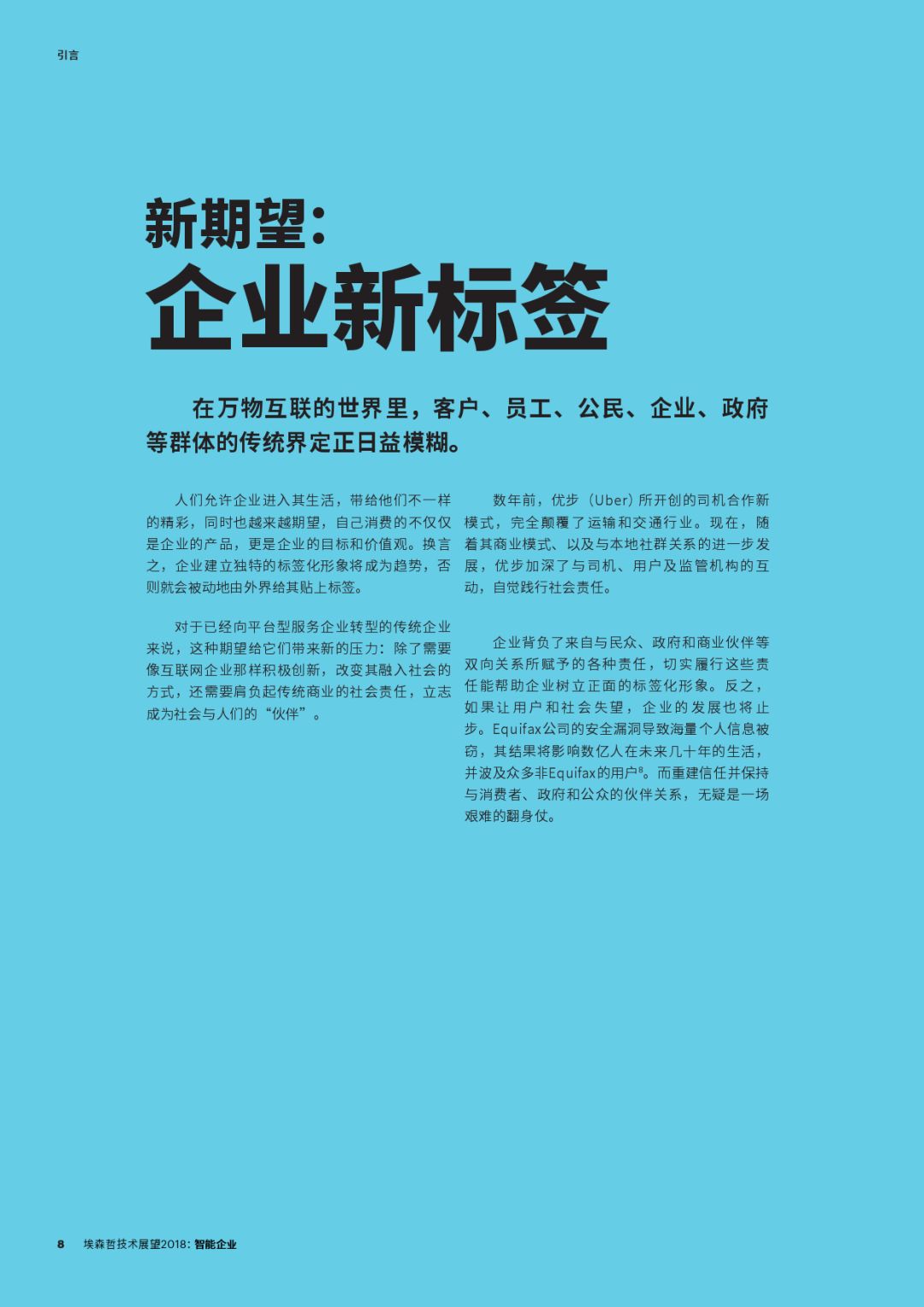 引言

新期望：
企业新标签

在万物互联的世界里，客户、员工、公民、企业、政府等群体的传统界定正日益模糊。

人们允许企业进入其生活，带给他们不一样的精彩，同时也越来越期望，自己消费的不仅仅是企业的产品，更是企业的目标和价值观。换言之，企业建立独特的标签化形象将成为趋势，否则就会被动地由外界给其贴上标签。

对于已经向平台型服务企业转型的传统企业来说，这种期望给它们带来新的压力：除了需要像互联网企业那样积极创新，改变其融入社会的方式，还需要肩负起传统商业的社会责任，立志成为社会与人们的“伙伴”。

数年前，优步（Uber）所开创的司机合作新模式，完全颠覆了运输和交通行业。现在，随着其商业模式、以及与本地社群关系的进一步发展，优步加深了与司机、用户及监管机构的互动，自觉践行社会责任。

企业背负了来自与民众、政府和商业伙伴等双向关系所赋予的各种责任，切实履行这些责任能帮助企业树立正面的标签化形象。反之，如果让用户和社会失望，企业的发展也将止步。Equifax公司的安全漏洞导致海量个人信息被窃，其结果将影响数亿人在未来几十年的生活，并波及众多非Equifax的用户$^8$。而重建信任并保持与消费者、政府和公众的伙伴关系，无疑是一场艰难的翻身仗。

8 埃森哲技术展望2018：智能企业